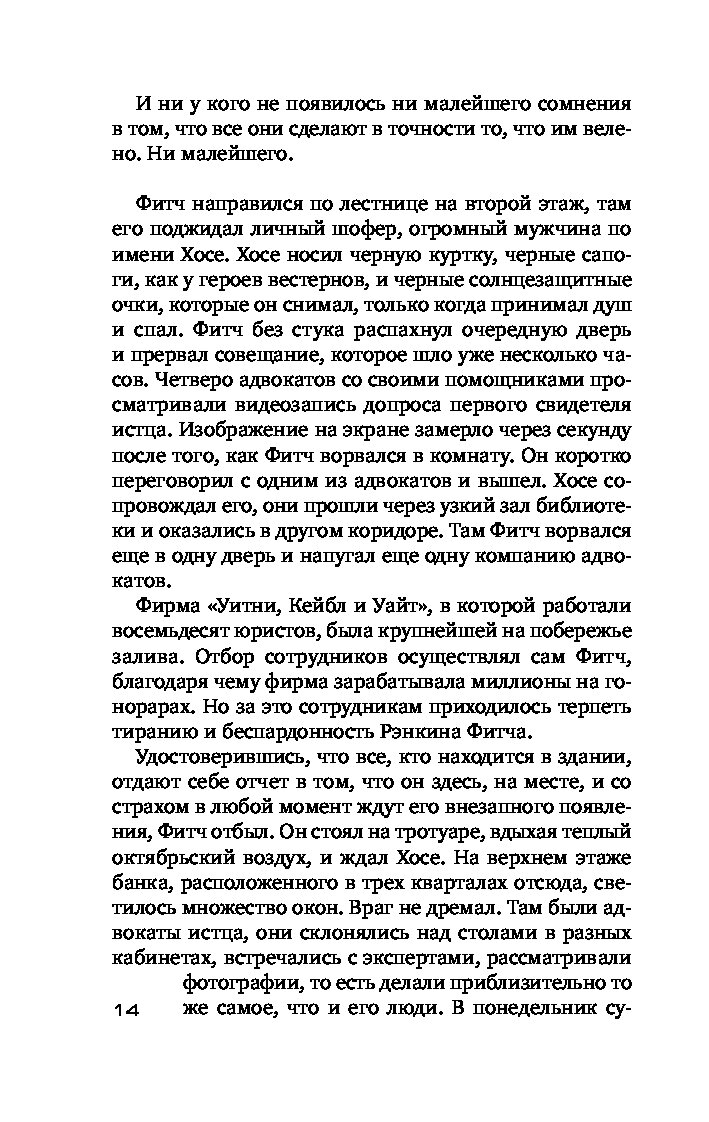 И ни у кого не появилось ни малейшего сомнения в том, что все они сделают в точности то, что им велено. Ни малейшего.

Фитч направился по лестнице на второй этаж, там его поджидал личный шофер, огромный мужчина по имени Хосе. Хосе носил черную куртку, черные сапоги, как у героев вестернов, и черные солнцезащитные очки, которые он снимал, только когда принимал душ и спал. Фитч без стука распахнул очередную дверь и прервал совещание, которое шло уже несколько часов. Четверо адвокатов со своими помощниками просматривали видеозапись допроса первого свидетеля истца. Изображение на экране замерло через секунду после того, как Фитч ворвался в комнату. Он коротко переговорил с одним из адвокатов и вышел. Хосе сопровождал его, они прошли через узкий зал библиотеки и оказались в другом коридоре. Там Фитч ворвался еще в одну дверь и напугал еще одну компанию адвокатов.

Фирма «Уитни, Кейбл и Уайт», в которой работали восемьдесят юристов, была крупнейшей на побережье залива. Отбор сотрудников осуществлял сам Фитч, благодаря чему фирма зарабатывала миллионы на гонорарах. Но за это сотрудникам приходилось терпеть тиранию и беспардонность Рэнкина Фитча.

Удостоверившись, что все, кто находится в здании, отдают себе отчет в том, что он здесь, на месте, и со страхом в любой момент ждут его внезапного появления, Фитч отбыл. Он стоял на тротуаре, вдыхая теплый октябрьский воздух, и ждал Хосе. На верхнем этаже банка, расположенного в трех кварталах отсюда, светилось множество окон. Враг не дремал. Там были адвокаты истца, они склонялись над столами в разных кабинетах, встречались с экспертами, рассматривали фотографии, то есть делали приблизительно то же самое, что и его люди. В понедельник су-

14